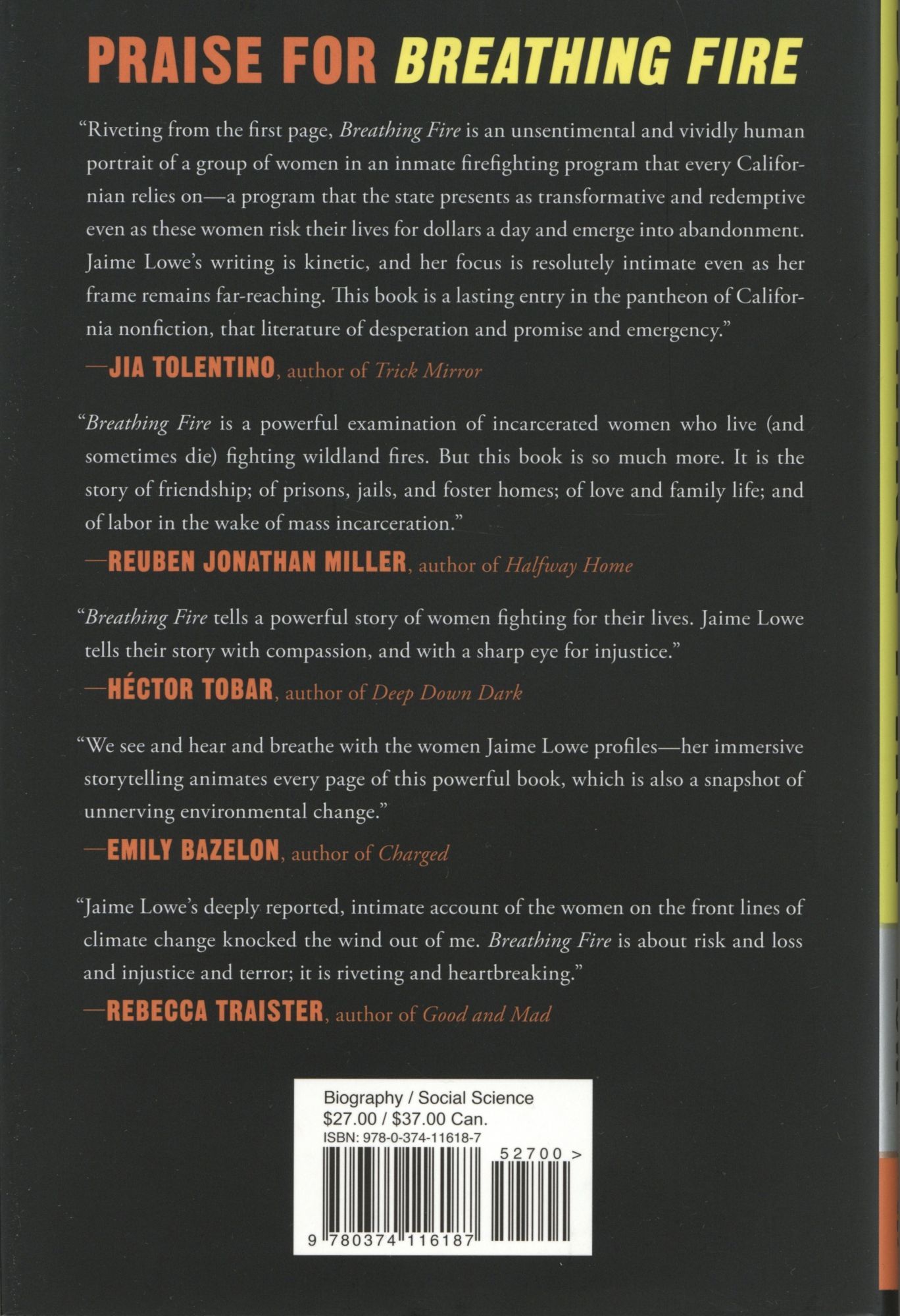 PRAISE FOR BREATHING FIRE

"Riveting from the first page, Breathing Fire is an unsentimental and vividly human portrait of a group of women in an inmate firefighting program that every Californian relies on—a program that the state presents as transformative and redemptive even as these women risk their lives for dollars a day and emerge into abandonment. Jaime Lowe's writing is kinetic, and her focus is resolutely intimate even as her frame remains far-reaching. This book is a lasting entry in the pantheon of California nonfiction, that literature of desperation and promise and emergency."

—JIA TOLENTINO, author of Trick Mirror

"Breathing Fire is a powerful examination of incarcerated women who live (and sometimes die) fighting wildland fires. But this book is so much more. It is the story of friendship; of prisons, jails, and foster homes; of love and family life; and of labor in the wake of mass incarceration."

—REUBEN JONATHAN MILLER, author of Halfway Home

"Breathing Fire tells a powerful story of women fighting for their lives. Jaime Lowe tells their story with compassion, and with a sharp eye for injustice."

—HÉCTOR TOBAR, author of Deep Down Dark

"We see and hear and breathe with the women Jaime Lowe profiles—her immersive storytelling animates every page of this powerful book, which is also a snapshot of unnerving environmental change."

—EMILY BAZELON, author of Charged

"Jaime Lowe's deeply reported, intimate account of the women on the front lines of climate change knocked the wind out of me. Breathing Fire is about risk and loss and injustice and terror; it is riveting and heartbreaking."

—REBECCA TRAISTER, author of Good and Mad

Biography / Social Science
$27.00 / $37.00 Can.
ISBN: 978-0-374-11618-7
52700 >
9 780374 116187